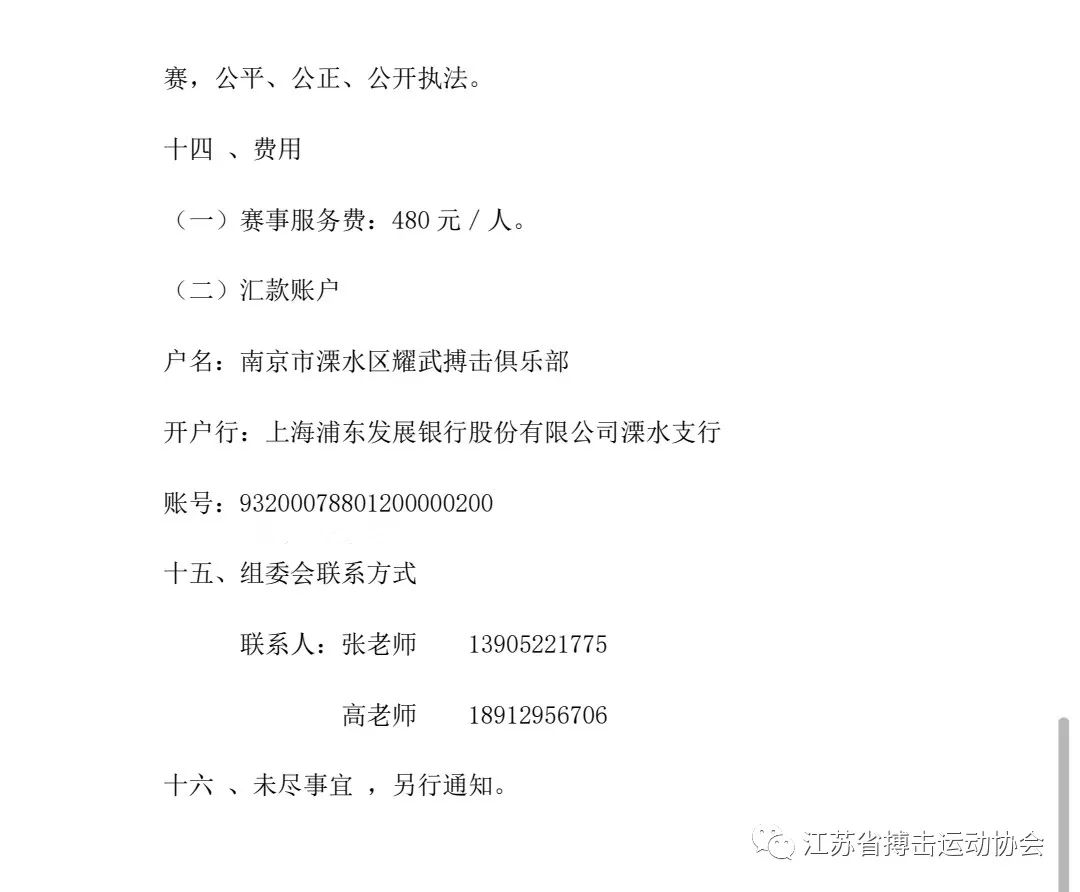 赛，公平、公正、公开执法。

十四 、费用

（一）赛事服务费：480 元 / 人。

（二）汇款账户

户名：南京市溧水区耀武搏击俱乐部

开户行：上海浦东发展银行股份有限公司溧水支行

账号：93200078801200000200

十五、组委会联系方式

联系人：张老师　　13905221775

高老师　　18912956706

十六 、未尽事宜 ，另行通知。

江苏省搏击运动协会